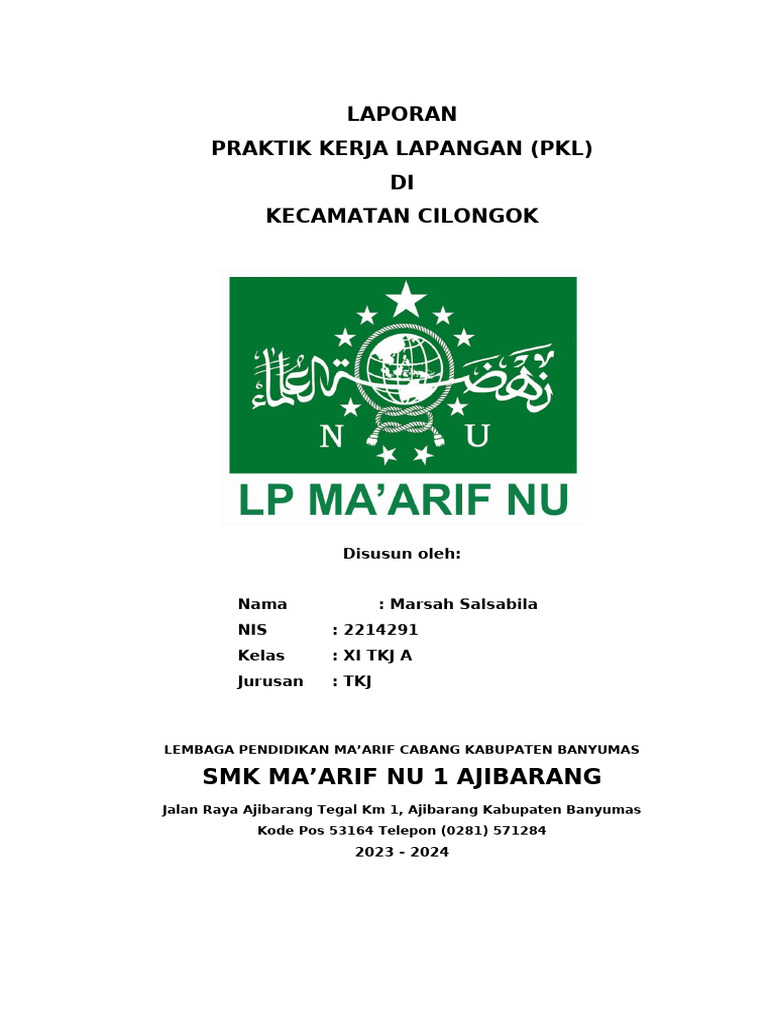 LAPORAN
PRAKTIK KERJA LAPANGAN (PKL)
DI
KECAMATAN CILONGOK

نهضة العلماء

N U

LP MA'ARIF NU

Disusun oleh:

Nama : Marsah Salsabila
NIS : 2214291
Kelas : XI TKJ A
Jurusan : TKJ

LEMBAGA PENDIDIKAN MA'ARIF CABANG KABUPATEN BANYUMAS
SMK MA'ARIF NU 1 AJIBARANG
Jalan Raya Ajibarang Tegal Km 1, Ajibarang Kabupaten Banyumas
Kode Pos 53164 Telepon (0281) 571284
2023 - 2024